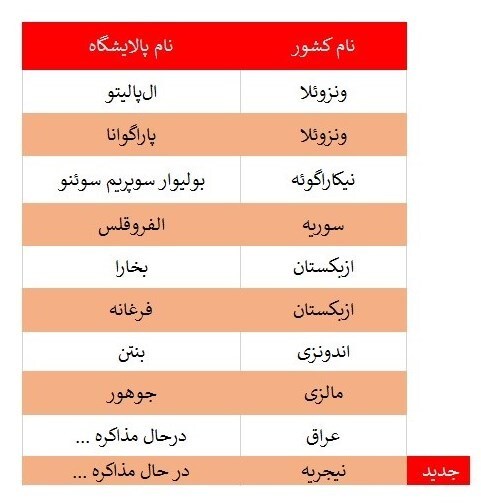 | نام کشور | نام پالایشگاه |
|---|---|
| ونزوئلا | ال‌پالیتو |
| ونزوئلا | پاراگوانا |
| نیکاراگوئه | بولیوار سوپریم سوئنو |
| سوریه | الفروقلس |
| ازبکستان | بخارا |
| ازبکستان | فرغانه |
| اندونزی | بنتن |
| مالزی | جوهور |
| عراق | درحال مذاکره ... |
| نیجریه | در حال مذاکره ... |

جدید